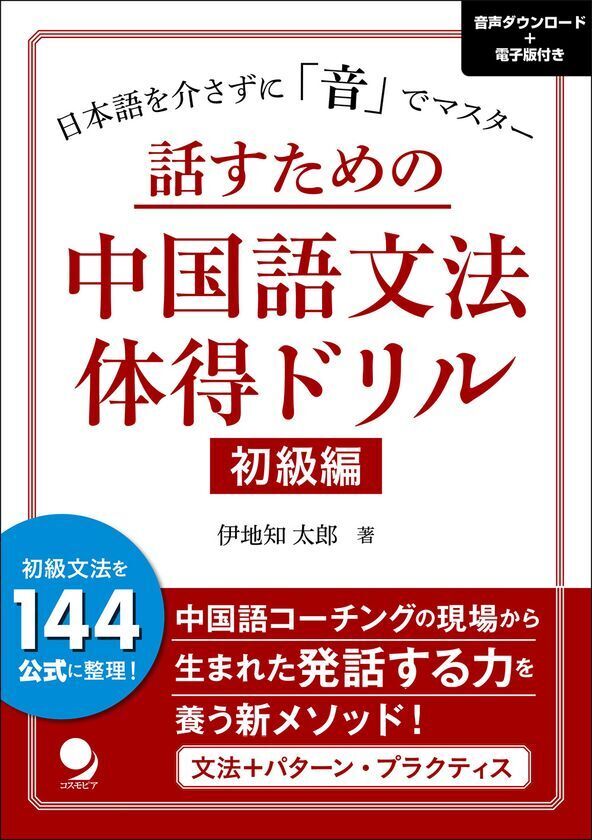 音声ダウンロード
＋
電子版付き

日本語を介さずに「音」でマスター

話すための

中国語文法
体得ドリル

初級編

伊地知 太郎 著

初級文法を
144
公式に整理！

中国語コーチングの現場から
生まれた発話する力を
養う新メソッド！

文法＋パターン・プラクティス

コスモピア